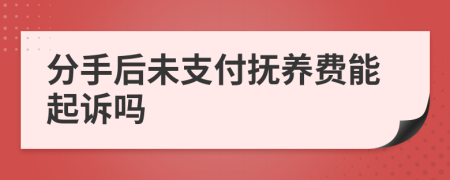 分手后未支付抚养费能起诉吗